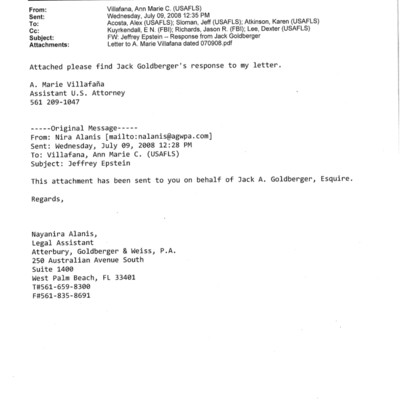 From: Villafana, Ann Marie C. (USAFLS)
Sent: Wednesday, July 09, 2008 12:35 PM
To: Acosta, Alex (USAFLS); Sloman, Jeff (USAFLS); Atkinson, Karen (USAFLS)
Cc: Kuyrkendall, E N. (FBI); Richards, Jason R. (FBI); Lee, Dexter (USAFLS)
Subject: FW: Jeffrey Epstein -- Response from Jack Goldberger
Attachments: Letter to A. Marie Villafana dated 070908.pdf

Attached please find Jack Goldberger's response to my letter.

A. Marie Villafaña
Assistant U.S. Attorney
561 209-1047

-----Original Message-----
From: Nira Alanis [mailto:nalanis@agwpa.com]
Sent: Wednesday, July 09, 2008 12:28 PM
To: Villafana, Ann Marie C. (USAFLS)
Subject: Jeffrey Epstein

This attachment has been sent to you on behalf of Jack A. Goldberger, Esquire.

Regards,

Nayanira Alanis,
Legal Assistant
Atterbury, Goldberger & Weiss, P.A.
250 Australian Avenue South
Suite 1400
West Palm Beach, FL 33401
T#561-659-8300
F#561-835-8691